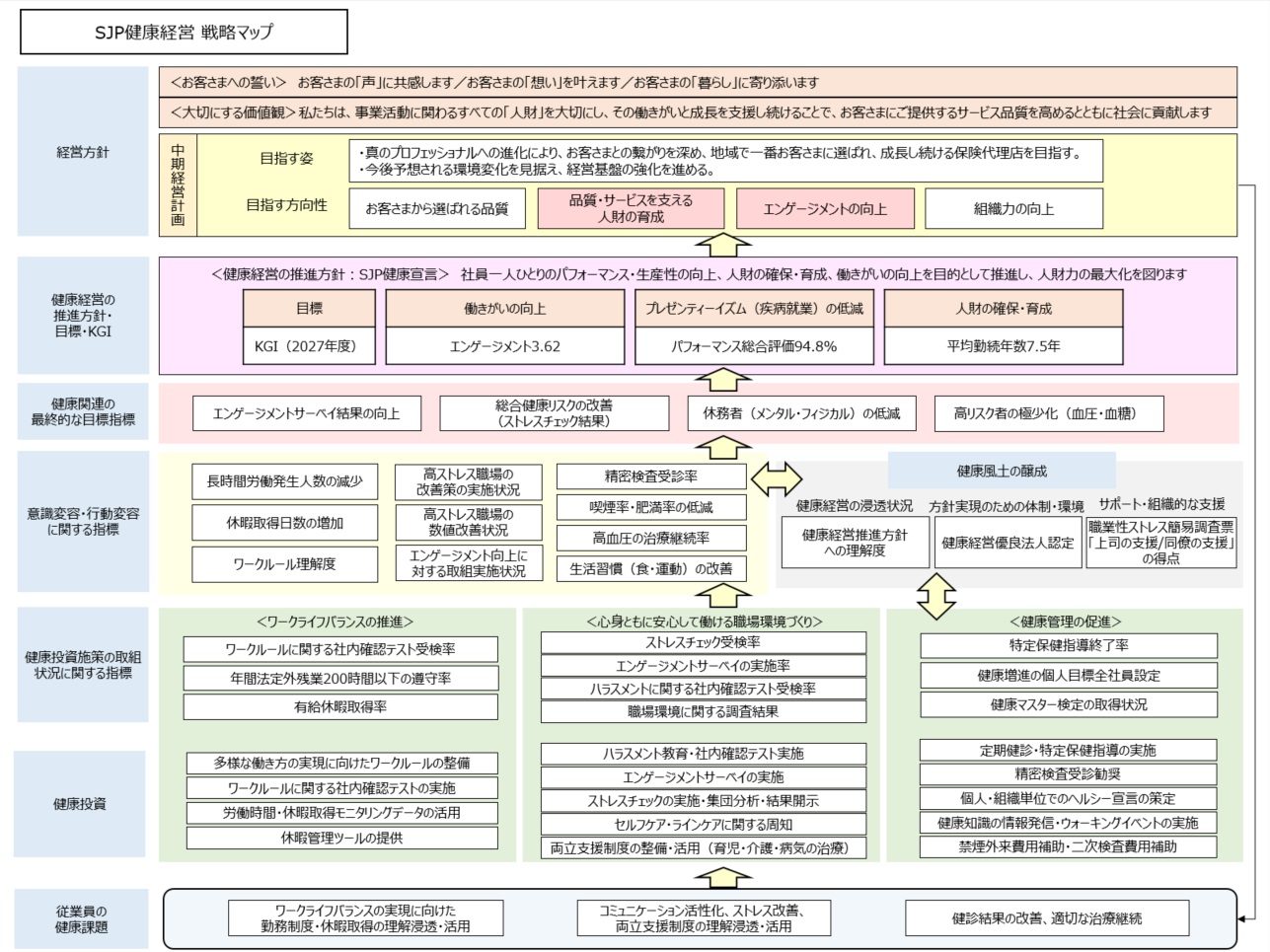 SJP健康経営 戦略マップ

経営方針

＜お客さまへの誓い＞ お客さまの「声」に共感します／お客さまの「想い」を叶えます／お客さまの「暮らし」に寄り添います

＜大切にする価値観＞私たちは、事業活動に関わるすべての「人財」を大切にし、その働きがいと成長を支援し続けることで、お客さまにご提供するサービス品質を高めるとともに社会に貢献します

中期経営計画

目指す姿
・真のプロフェッショナルへの進化により、お客さまとの繋がりを深め、地域で一番お客さまに選ばれ、成長し続ける保険代理店を目指す。
・今後予想される環境変化を見据え、経営基盤の強化を進める。

目指す方向性
お客さまから選ばれる品質
品質・サービスを支える人財の育成
エンゲージメントの向上
組織力の向上

健康経営の推進方針・目標・KGI

＜健康経営の推進方針：SJP健康宣言＞ 社員一人ひとりのパフォーマンス・生産性の向上、人財の確保・育成、働きがいの向上を目的として推進し、人財力の最大化を図ります

| 目標 | 働きがいの向上 | プレゼンティーイズム（疾病就業）の低減 | 人財の確保・育成 |
|---|---|---|---|
| KGI（2027年度） | エンゲージメント3.62 | パフォーマンス総合評価94.8% | 平均勤続年数7.5年 |

健康関連の最終的な目標指標

エンゲージメントサーベイ結果の向上
総合健康リスクの改善（ストレスチェック結果）
休務者（メンタル・フィジカル）の低減
高リスク者の極少化（血圧・血糖）

意識変容・行動変容に関する指標

長時間労働発生人数の減少
休暇取得日数の増加
ワークルール理解度
高ストレス職場の改善策の実施状況
高ストレス職場の数値改善状況
エンゲージメント向上に対する取組実施状況
精密検査受診率
喫煙率・肥満率の低減
高血圧の治療継続率
生活習慣（食・運動）の改善

健康風土の醸成
健康経営の浸透状況
健康経営推進方針への理解度
方針実現のための体制・環境
健康経営優良法人認定
サポート・組織的な支援
職業性ストレス簡易調査票「上司の支援/同僚の支援」の得点

健康投資施策の取組状況に関する指標

＜ワークライフバランスの推進＞
ワークルールに関する社内確認テスト受検率
年間法定外残業200時間以下の遵守率
有給休暇取得率

＜心身ともに安心して働ける職場環境づくり＞
ストレスチェック受検率
エンゲージメントサーベイの実施率
ハラスメントに関する社内確認テスト受検率
職場環境に関する調査結果

＜健康管理の促進＞
特定保健指導終了率
健康増進の個人目標全社員設定
健康マスター検定の取得状況

健康投資

多様な働き方の実現に向けたワークルールの整備
ワークルールに関する社内確認テストの実施
労働時間・休暇取得モニタリングデータの活用
休暇管理ツールの提供

ハラスメント教育・社内確認テスト実施
エンゲージメントサーベイの実施
ストレスチェックの実施・集団分析・結果開示
セルフケア・ラインケアに関する周知
両立支援制度の整備・活用（育児・介護・病気の治療）

定期健診・特定保健指導の実施
精密検査受診勧奨
個人・組織単位でのヘルシー宣言の策定
健康知識の情報発信・ウォーキングイベントの実施
禁煙外来費用補助・二次検査費用補助

従業員の健康課題

ワークライフバランスの実現に向けた勤務制度・休暇取得の理解浸透・活用
コミュニケーション活性化、ストレス改善、両立支援制度の理解浸透・活用
健診結果の改善、適切な治療継続